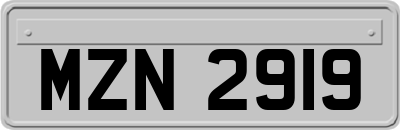 MZN 2919